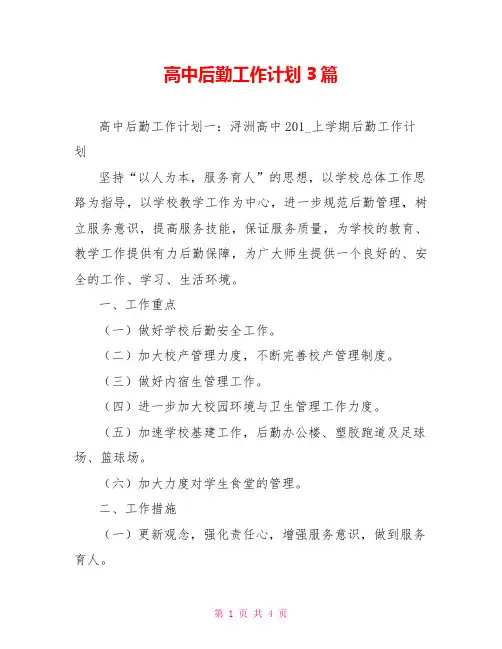 高中后勤工作计划 3 篇

高中后勤工作计划一：浔洲高中 201_上学期后勤工作计划

坚持“以人为本，服务育人”的思想，以学校总体工作思路为指导，以学校教学工作为中心，进一步规范后勤管理，树立服务意识，提高服务技能，保证服务质量，为学校的教育、教学工作提供有力后勤保障，为广大师生提供一个良好的、安全的工作、学习、生活环境。

一、工作重点

（一）做好学校后勤安全工作。

（二）加大校产管理力度，不断完善校产管理制度。

（三）做好内宿生管理工作。

（四）进一步加大校园环境与卫生管理工作力度。

（五）加速学校基建工作，后勤办公楼、塑胶跑道及足球场、篮球场。

（六）加大力度对学生食堂的管理。

二、工作措施

（一）更新观念，强化责任心，增强服务意识，做到服务育人。

第 1 页 共 4 页